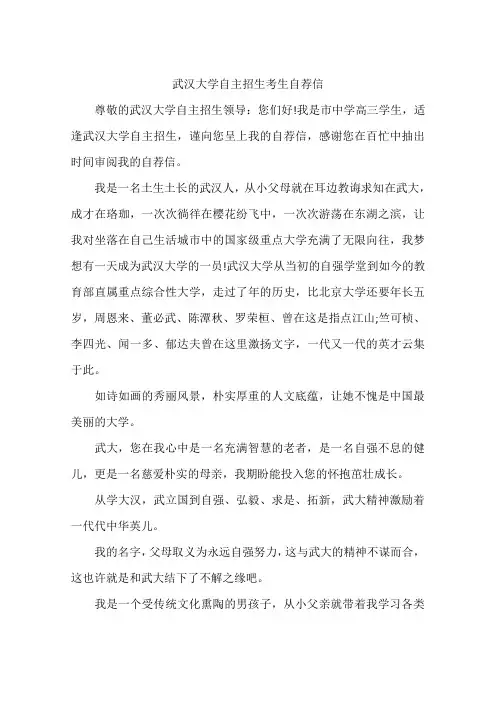 武汉大学自主招生考生自荐信

尊敬的武汉大学自主招生领导：您们好!我是市中学高三学生，适逢武汉大学自主招生，谨向您呈上我的自荐信，感谢您在百忙中抽出时间审阅我的自荐信。

我是一名土生土长的武汉人，从小父母就在耳边教诲求知在武大，成才在珞珈，一次次徜徉在樱花纷飞中，一次次游荡在东湖之滨，让我对坐落在自己生活城市中的国家级重点大学充满了无限向往，我梦想有一天成为武汉大学的一员!武汉大学从当初的自强学堂到如今的教育部直属重点综合性大学，走过了年的历史，比北京大学还要年长五岁，周恩来、董必武、陈潭秋、罗荣桓、曾在这是指点江山;竺可桢、李四光、闻一多、郁达夫曾在这里激扬文字，一代又一代的英才云集于此。

如诗如画的秀丽风景，朴实厚重的人文底蕴，让她不愧是中国最美丽的大学。

武大，您在我心中是一名充满智慧的老者，是一名自强不息的健儿，更是一名慈爱朴实的母亲，我期盼能投入您的怀抱茁壮成长。

从学大汉，武立国到自强、弘毅、求是、拓新，武大精神激励着一代代中华英儿。

我的名字，父母取义为永远自强努力，这与武大的精神不谋而合，这也许就是和武大结下了不解之缘吧。

我是一个受传统文化熏陶的男孩子，从小父亲就带着我学习各类